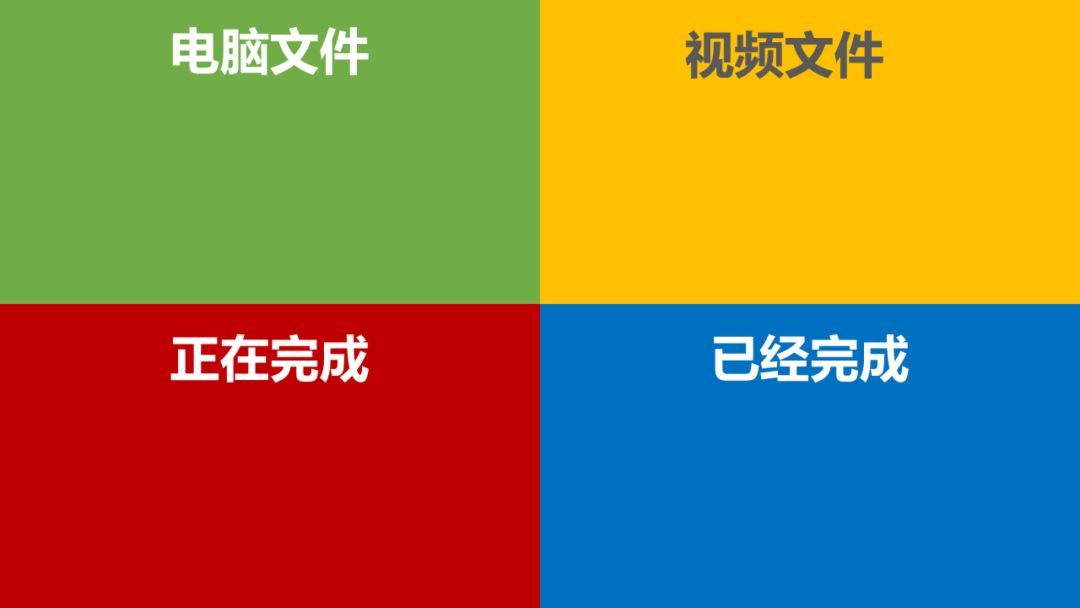 电脑文件

视频文件

正在完成

已经完成